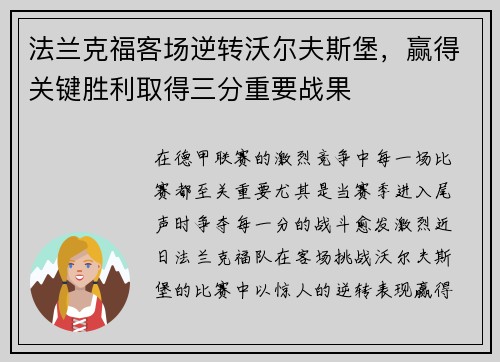 法兰克福客场逆转沃尔夫斯堡，赢得关键胜利取得三分重要战果

在德甲联赛的激烈竞争中每一场比赛都至关重要尤其是当赛季进入尾声时争夺每一分的战斗愈发激烈近日法兰克福队在客场挑战沃尔夫斯堡的比赛中以惊人的逆转表现赢得